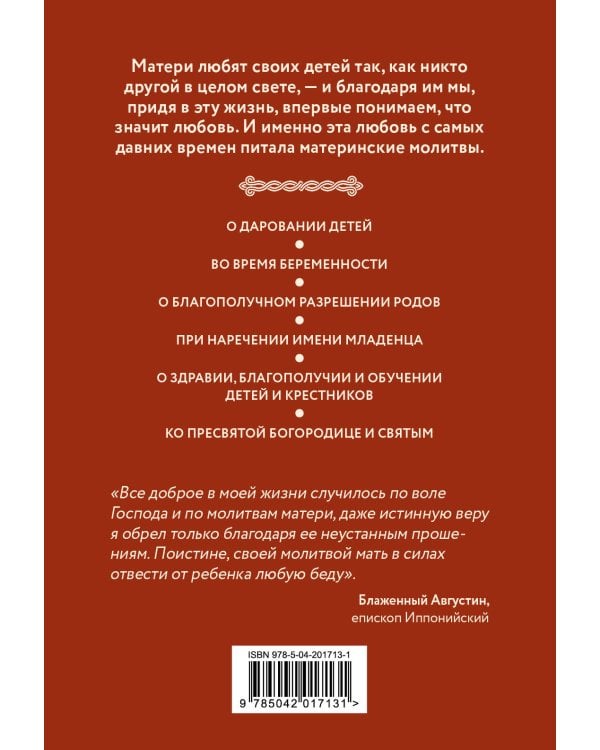 Матери любят своих детей так, как никто другой в целом свете, — и благодаря им мы, придя в эту жизнь, впервые понимаем, что значит любовь. И именно эта любовь с самых давних времен питала материнские молитвы.

О ДАРОВАНИИ ДЕТЕЙ

ВО ВРЕМЯ БЕРЕМЕННОСТИ

О БЛАГОПОЛУЧНОМ РАЗРЕШЕНИИ РОДОВ

ПРИ НАРЕЧЕНИИ ИМЕНИ МЛАДЕНЦА

О ЗДРАВИИ, БЛАГОПОЛУЧИИ И ОБУЧЕНИИ ДЕТЕЙ И КРЕСТНИКОВ

КО ПРЕСВЯТОЙ БОГОРОДИЦЕ И СВЯТЫМ

«Все доброе в моей жизни случилось по воле Господа и по молитвам матери, даже истинную веру я обрел только благодаря ее неустанным прошениям. Поистине, своей молитвой мать в силах отвести от ребенка любую беду».

Блаженный Августин, епископ Иппонийский

ISBN 978-5-04-201713-1

9 785042 017131 >